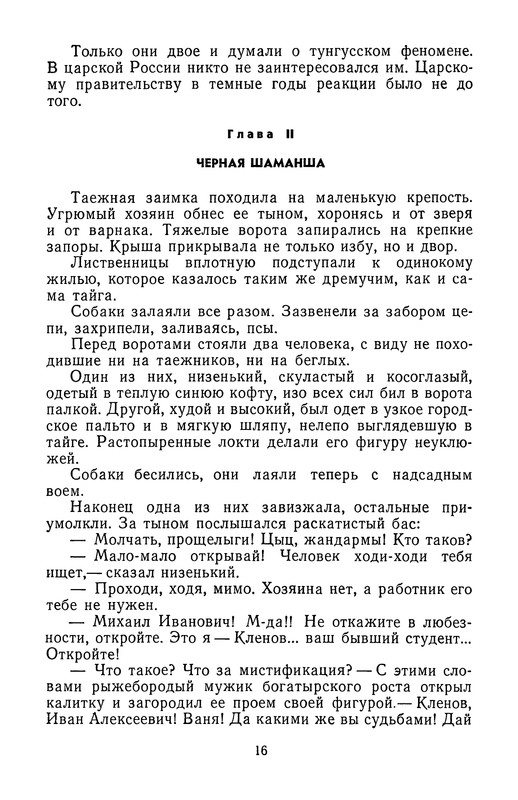 Только они двое и думали о тунгусском феномене. В царской России никто не заинтересовался им. Царскому правительству в темные годы реакции было не до того.

Глава II

ЧЕРНАЯ ШАМАНША

Таежная заимка походила на маленькую крепость. Угрюмый хозяин обнес ее тыном, хоронясь и от зверя и от варнака. Тяжелые ворота запирались на крепкие запоры. Крыша прикрывала не только избу, но и двор.

Лиственницы вплотную подступали к одинокому жилью, которое казалось таким же дремучим, как и сама тайга.

Собаки залаяли все разом. Зазвенели за забором цепи, захрипели, заливаясь, псы.

Перед воротами стояли два человека, с виду не походившие ни на таежников, ни на беглых.

Один из них, низенький, скуластый и косоглазый, одетый в теплую синюю кофту, изо всех сил бил в ворота палкой. Другой, худой и высокий, был одет в узкое городское пальто и в мягкую шляпу, нелепо выглядевшую в тайге. Растопыренные локти делали его фигуру неуклюжей.

Собаки бесились, они лаяли теперь с надсадным воем.

Наконец одна из них завизжала, остальные примолкли. За тыном послышался раскатистый бас:

— Молчать, прощелыги! Цыц, жандармы! Кто таков?

— Мало-мало открывай! Человек ходи-ходи тебя ищет,— сказал низенький.

— Проходи, ходя, мимо. Хозяина нет, а работник его тебе не нужен.

— Михаил Иванович! М-да!! Не откажите в любезности, откройте. Это я — Кленов... ваш бывший студент... Откройте!

— Что такое? Что за мистификация? — С этими словами рыжебородый мужик богатырского роста открыл калитку и загородил ее проем своей фигурой.— Кленов, Иван Алексеевич! Ваня! Да какими же вы судьбами! Дай

16